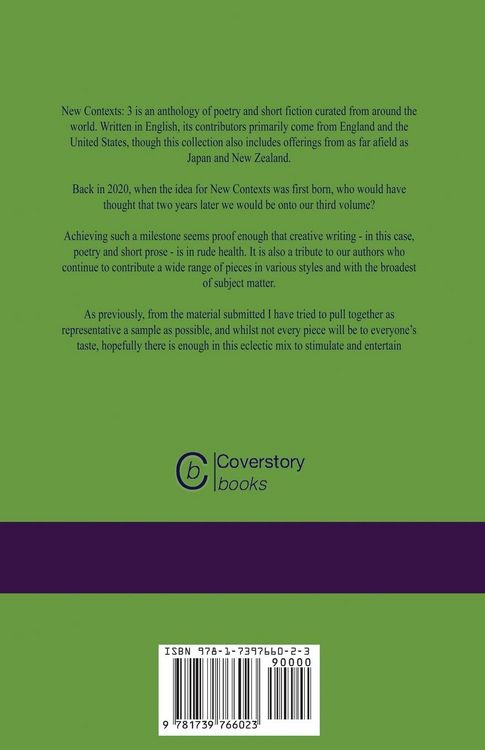 New Contexts: 3 is an anthology of poetry and short fiction curated from around the world. Written in English, its contributors primarily come from England and the United States, though this collection also includes offerings from as far afield as Japan and New Zealand.

Back in 2020, when the idea for New Contexts was first born, who would have thought that two years later we would be onto our third volume?

Achieving such a milestone seems proof enough that creative writing - in this case, poetry and short prose - is in rude health. It is also a tribute to our authors who continue to contribute a wide range of pieces in various styles and with the broadest of subject matter.

As previously, from the material submitted I have tried to pull together as representative a sample as possible, and whilst not every piece will be to everyone's taste, hopefully there is enough in this eclectic mix to stimulate and entertain

cb Coverstory books

ISBN 978-1-7397660-2-3

90000

9 781739 766023